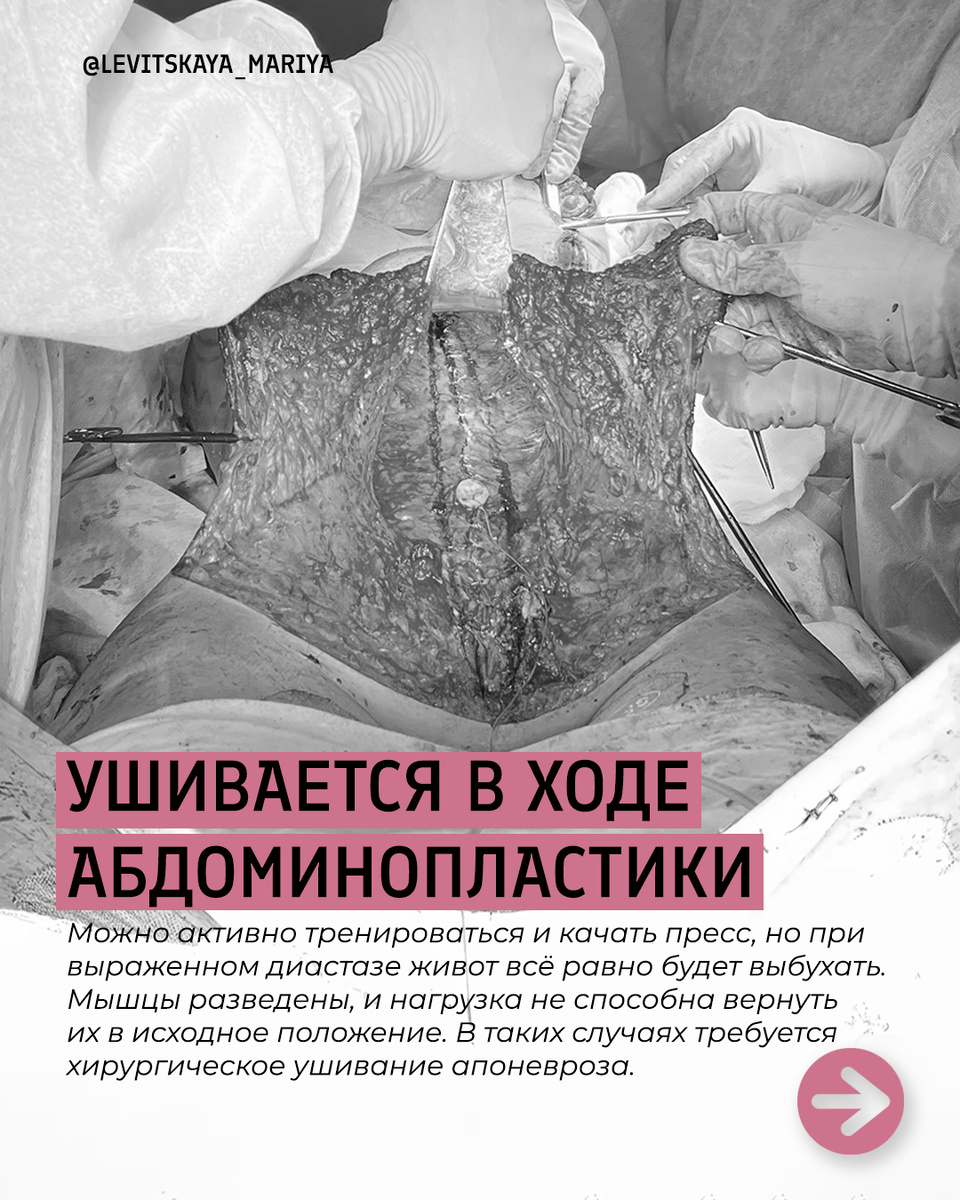 @LEVITSKAYA_MARIYA

УШИВАЕТСЯ В ХОДЕ АБДОМИНОПЛАСТИКИ

Можно активно тренироваться и качать пресс, но при выраженном диастазе живот всё равно будет выбухать. Мышцы разведены, и нагрузка не способна вернуть их в исходное положение. В таких случаях требуется хирургическое ушивание апоневроза.